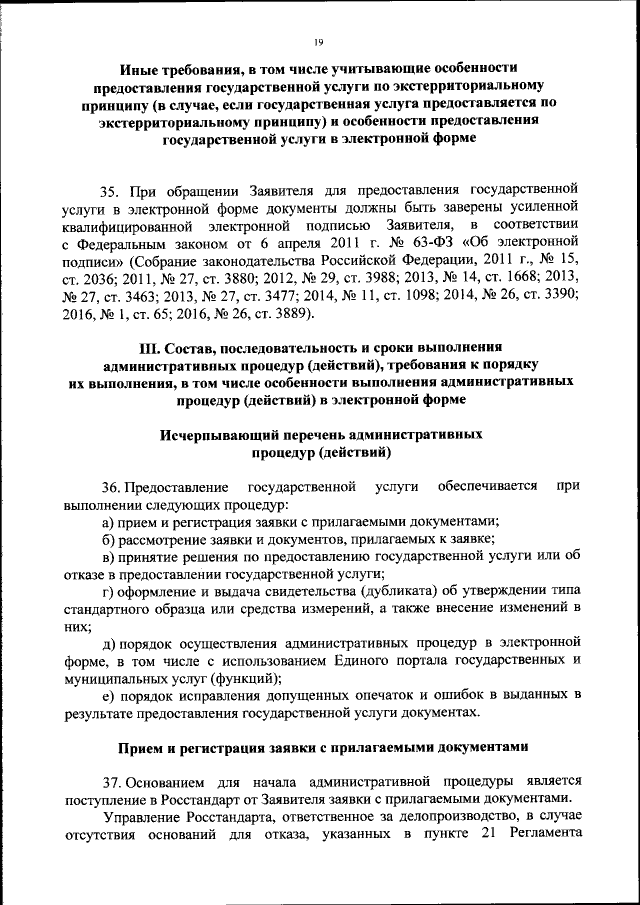 19

Иные требования, в том числе учитывающие особенности предоставления государственной услуги по экстерриториальному принципу (в случае, если государственная услуга предоставляется по экстерриториальному принципу) и особенности предоставления государственной услуги в электронной форме

35. При обращении Заявителя для предоставления государственной услуги в электронной форме документы должны быть заверены усиленной квалифицированной электронной подписью Заявителя, в соответствии с Федеральным законом от 6 апреля 2011 г. № 63-ФЗ «Об электронной подписи» (Собрание законодательства Российской Федерации, 2011 г., № 15, ст. 2036; 2011, № 27, ст. 3880; 2012, № 29, ст. 3988; 2013, № 14, ст. 1668; 2013, № 27, ст. 3463; 2013, № 27, ст. 3477; 2014, № 11, ст. 1098; 2014, № 26, ст. 3390; 2016, № 1, ст. 65; 2016, № 26, ст. 3889).

III. Состав, последовательность и сроки выполнения административных процедур (действий), требования к порядку их выполнения, в том числе особенности выполнения административных процедур (действий) в электронной форме

Исчерпывающий перечень административных процедур (действий)

36. Предоставление государственной услуги обеспечивается при выполнении следующих процедур:

а) прием и регистрация заявки с прилагаемыми документами;

б) рассмотрение заявки и документов, прилагаемых к заявке;

в) принятие решения по предоставлению государственной услуги или об отказе в предоставлении государственной услуги;

г) оформление и выдача свидетельства (дубликата) об утверждении типа стандартного образца или средства измерений, а также внесение изменений в них;

д) порядок осуществления административных процедур в электронной форме, в том числе с использованием Единого портала государственных и муниципальных услуг (функций);

е) порядок исправления допущенных опечаток и ошибок в выданных в результате предоставления государственной услуги документах.

Прием и регистрация заявки с прилагаемыми документами

37. Основанием для начала административной процедуры является поступление в Росстандарт от Заявителя заявки с прилагаемыми документами.

Управление Росстандарта, ответственное за делопроизводство, в случае отсутствия оснований для отказа, указанных в пункте 21 Регламента